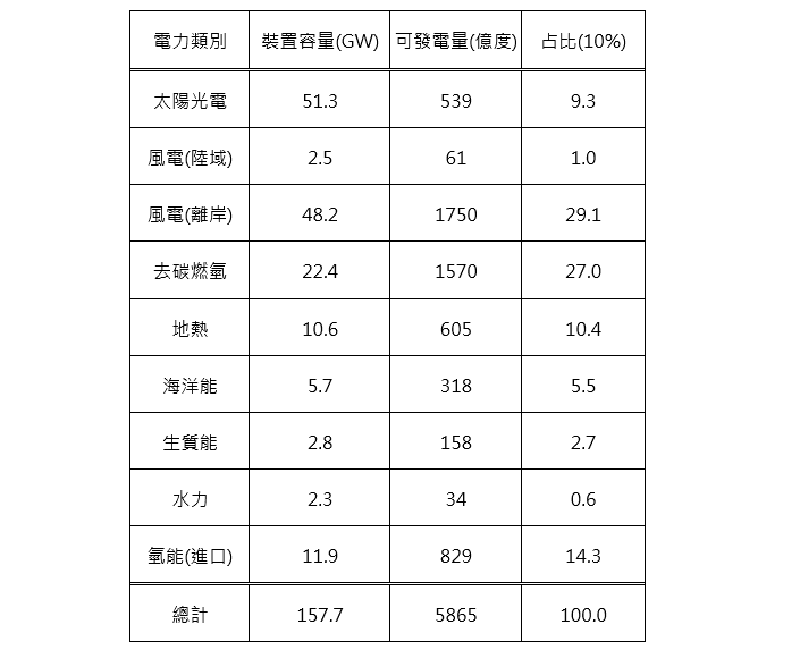 | 電力類別 | 裝置容量(GW) | 可發電量(億度) | 占比(10%) |
|---|---|---|---|
| 太陽光電 | 51.3 | 539 | 9.3 |
| 風電(陸域) | 2.5 | 61 | 1.0 |
| 風電(離岸) | 48.2 | 1750 | 29.1 |
| 去碳燃氫 | 22.4 | 1570 | 27.0 |
| 地熱 | 10.6 | 605 | 10.4 |
| 海洋能 | 5.7 | 318 | 5.5 |
| 生質能 | 2.8 | 158 | 2.7 |
| 水力 | 2.3 | 34 | 0.6 |
| 氫能(進口) | 11.9 | 829 | 14.3 |
| 總計 | 157.7 | 5865 | 100.0 |